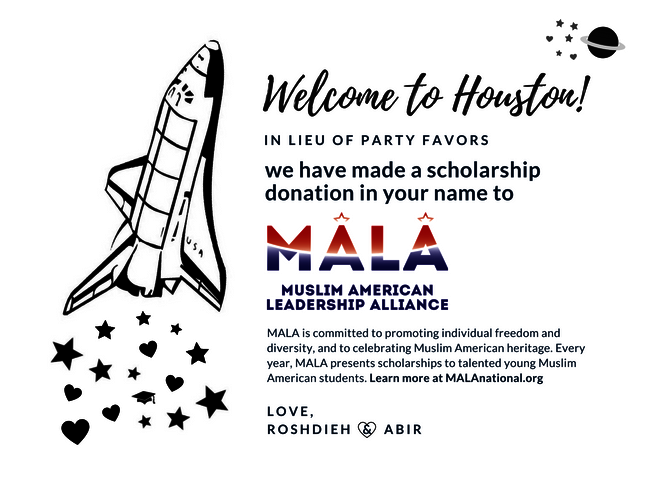 USA

Welcome to Houston!

IN LIEU OF PARTY FAVORS

we have made a scholarship donation in your name to

MALA

MUSLIM AMERICAN LEADERSHIP ALLIANCE

MALA is committed to promoting individual freedom and diversity, and to celebrating Muslim American heritage. Every year, MALA presents scholarships to talented young Muslim American students. Learn more at MALAnational.org

LOVE,
ROSHDIEH & ABIR